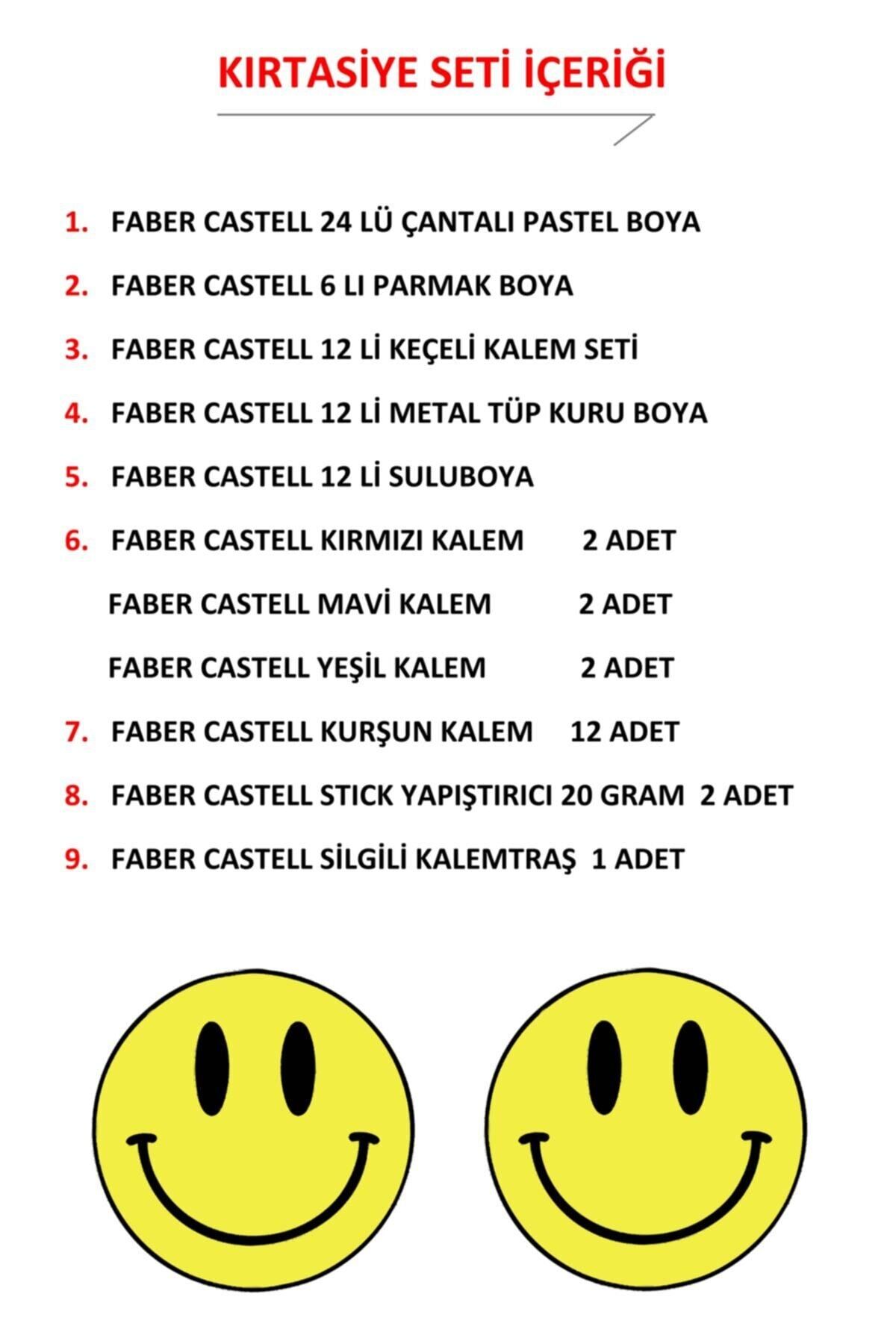 KIRTASİYE SETİ İÇERİĞİ

1. FABER CASTELL 24 LÜ ÇANTALI PASTEL BOYA
2. FABER CASTELL 6 LI PARMAK BOYA
3. FABER CASTELL 12 Lİ KEÇELİ KALEM SETİ
4. FABER CASTELL 12 Lİ METAL TÜP KURU BOYA
5. FABER CASTELL 12 Lİ SULUBOYA
6. FABER CASTELL KIRMIZI KALEM 2 ADET
FABER CASTELL MAVİ KALEM 2 ADET
FABER CASTELL YEŞİL KALEM 2 ADET
7. FABER CASTELL KURŞUN KALEM 12 ADET
8. FABER CASTELL STICK YAPIŞTIRICI 20 GRAM 2 ADET
9. FABER CASTELL SİLGİLİ KALEMTRAŞ 1 ADET